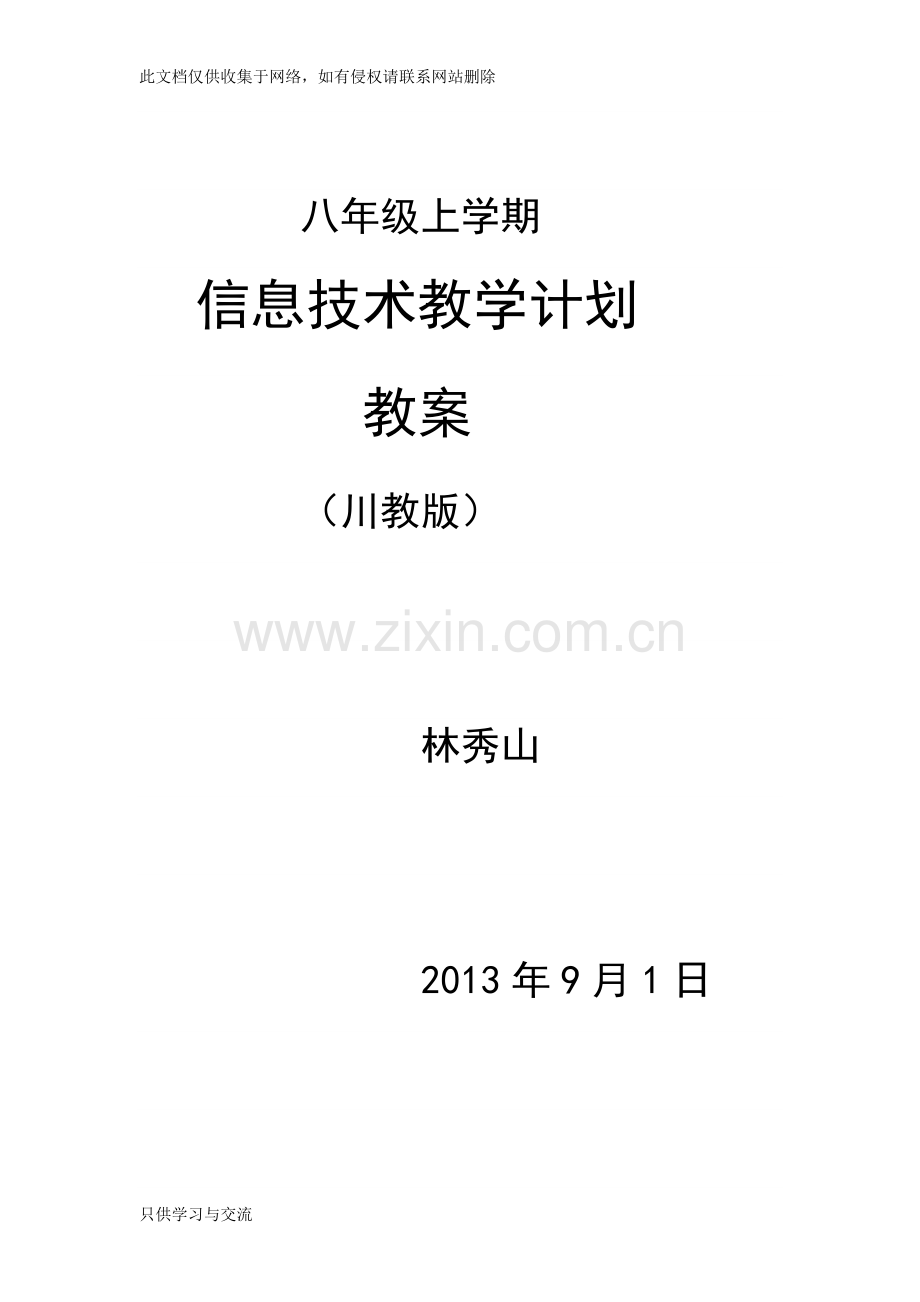 此文档仅供收集于网络，如有侵权请联系网站删除

八年级上学期

信息技术教学计划

教案

（川教版）

www.zixin.com.cn

林秀山

2013 年 9 月 1 日

只供学习与交流